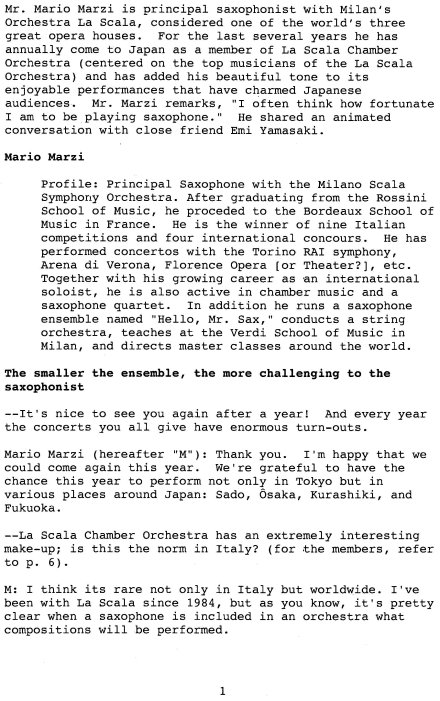 Mr. Mario Marzi is principal saxophonist with Milan's Orchestra La Scala, considered one of the world's three great opera houses. For the last several years he has annually come to Japan as a member of La Scala Chamber Orchestra (centered on the top musicians of the La Scala Orchestra) and has added his beautiful tone to its enjoyable performances that have charmed Japanese audiences. Mr. Marzi remarks, "I often think how fortunate I am to be playing saxophone." He shared an animated conversation with close friend Emi Yamasaki.

Mario Marzi

Profile: Principal Saxophone with the Milano Scala Symphony Orchestra. After graduating from the Rossini School of Music, he proceded to the Bordeaux School of Music in France. He is the winner of nine Italian competitions and four international concours. He has performed concertos with the Torino RAI symphony, Arena di Verona, Florence Opera [or Theater?], etc. Together with his growing career as an international soloist, he is also active in chamber music and a saxophone quartet. In addition he runs a saxophone ensemble named "Hello, Mr. Sax," conducts a string orchestra, teaches at the Verdi School of Music in Milan, and directs master classes around the world.

The smaller the ensemble, the more challenging to the saxophonist

--It's nice to see you again after a year! And every year the concerts you all give have enormous turn-outs.

Mario Marzi (hereafter "M"): Thank you. I'm happy that we could come again this year. We're grateful to have the chance this year to perform not only in Tokyo but in various places around Japan: Sado, Ōsaka, Kurashiki, and Fukuoka.

--La Scala Chamber Orchestra has an extremely interesting make-up; is this the norm in Italy? (for the members, refer to p. 6).

M: I think its rare not only in Italy but worldwide. I've been with La Scala since 1984, but as you know, it's pretty clear when a saxophone is included in an orchestra what compositions will be performed.

1